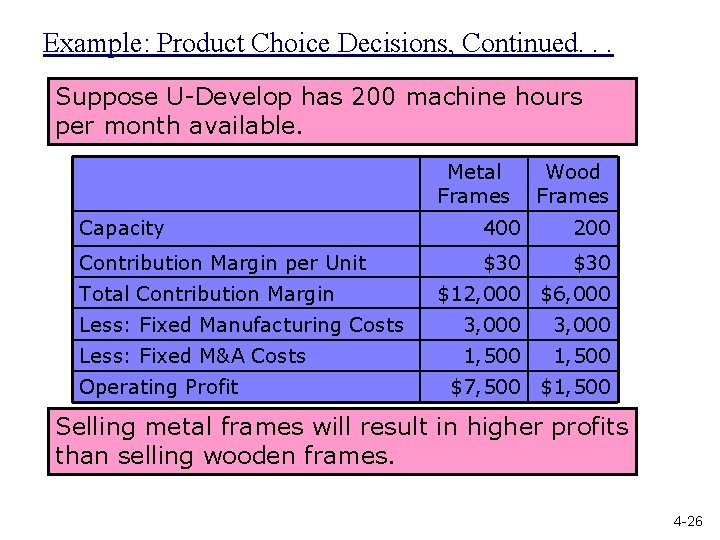 Example: Product Choice Decisions, Continued. . .

Suppose U-Develop has 200 machine hours per month available.

|  | Metal Frames | Wood Frames |
|---|---|---|
| Capacity | 400 | 200 |
| Contribution Margin per Unit | $30 | $30 |
| Total Contribution Margin | $12,000 | $6,000 |
| Less: Fixed Manufacturing Costs | 3,000 | 3,000 |
| Less: Fixed M&A Costs | 1,500 | 1,500 |
| Operating Profit | $7,500 | $1,500 |

Selling metal frames will result in higher profits than selling wooden frames.

4-26